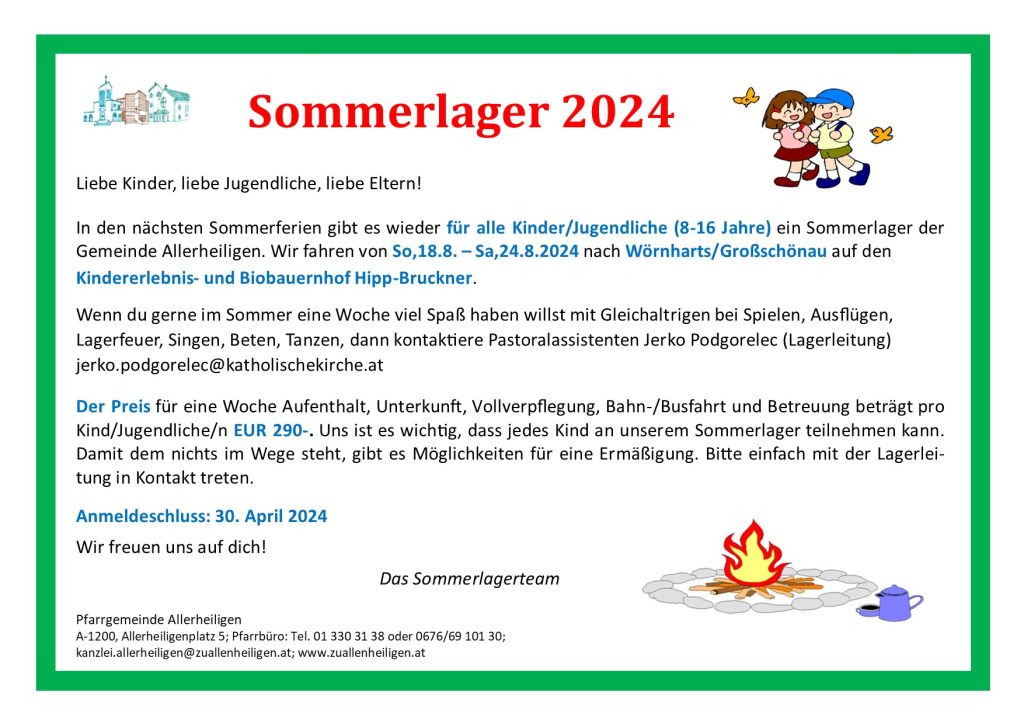 Sommerlager 2024

Liebe Kinder, liebe Jugendliche, liebe Eltern!

In den nächsten Sommerferien gibt es wieder für alle Kinder/Jugendliche (8-16 Jahre) ein Sommerlager der Gemeinde Allerheiligen. Wir fahren von So,18.8. – Sa,24.8.2024 nach Wörnharts/Großschönau auf den Kindererlebnis- und Biobauernhof Hipp-Bruckner.

Wenn du gerne im Sommer eine Woche viel Spaß haben willst mit Gleichaltrigen bei Spielen, Ausflügen, Lagerfeuer, Singen, Beten, Tanzen, dann kontaktiere Pastoralassistenten Jerko Podgorelec (Lagerleitung) jerko.podgorelec@katholischekirche.at

Der Preis für eine Woche Aufenthalt, Unterkunft, Vollverpflegung, Bahn-/Busfahrt und Betreuung beträgt pro Kind/Jugendliche/n EUR 290-. Uns ist es wichtig, dass jedes Kind an unserem Sommerlager teilnehmen kann. Damit dem nichts im Wege steht, gibt es Möglichkeiten für eine Ermäßigung. Bitte einfach mit der Lagerleitung in Kontakt treten.

Anmeldeschluss: 30. April 2024

Wir freuen uns auf dich!

Das Sommerlagerteam

Pfarrgemeinde Allerheiligen
A-1200, Allerheiligenplatz 5; Pfarrbüro: Tel. 01 330 31 38 oder 0676/69 101 30;
kanzlei.allerheiligen@zuallenheiligen.at; www.zuallenheiligen.at